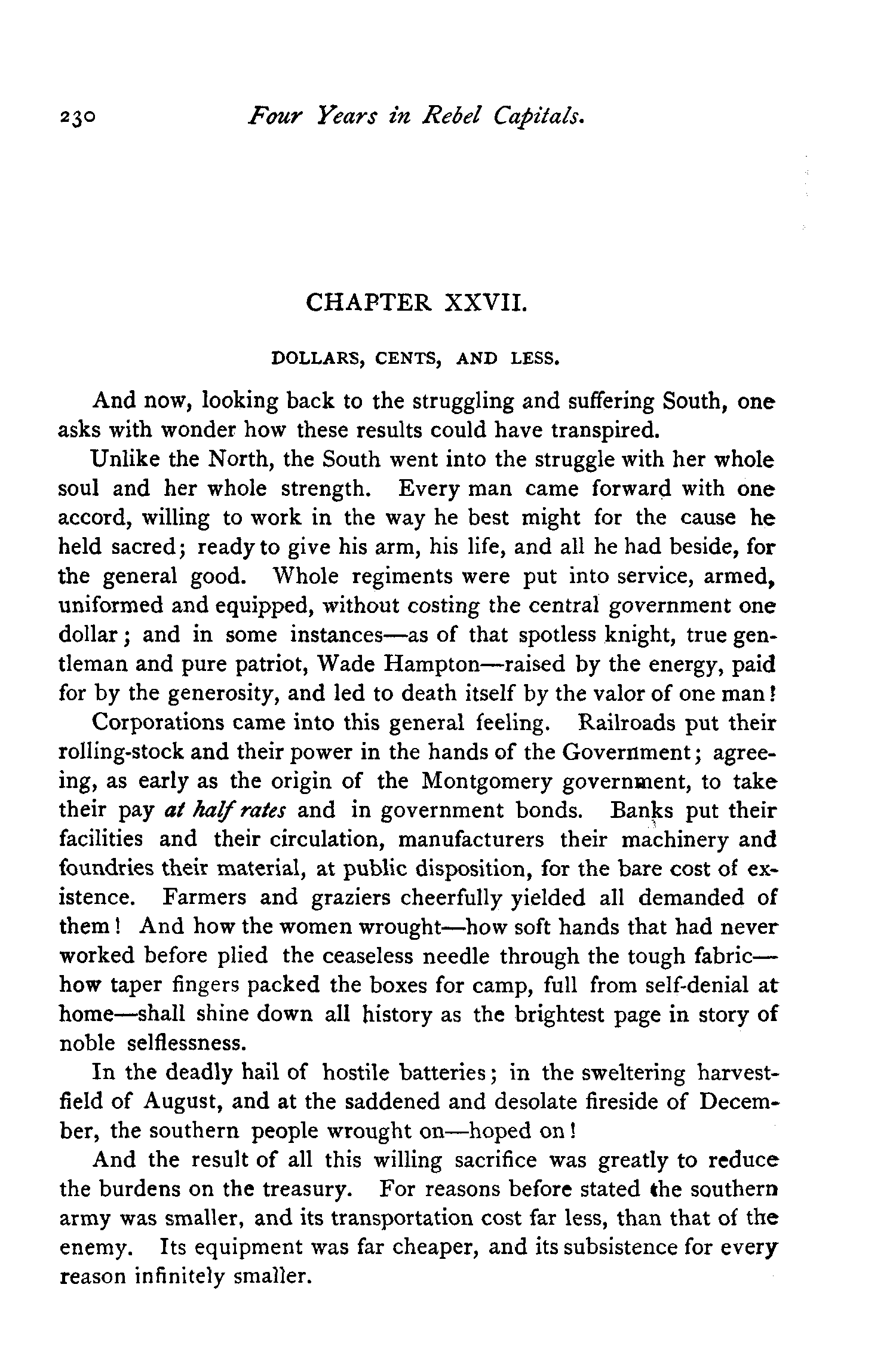 230 Four Years in Rebel Capitals.

CHAPTER XXVII.

DOLLARS, CENTS, AND LESS.

And now, looking back to the struggling and suffering South, one asks with wonder how these results could have transpired.

Unlike the North, the South went into the struggle with her whole soul and her whole strength. Every man came forward with one accord, willing to work in the way he best might for the cause he held sacred; ready to give his arm, his life, and all he had beside, for the general good. Whole regiments were put into service, armed, uniformed and equipped, without costing the central government one dollar; and in some instances—as of that spotless knight, true gentleman and pure patriot, Wade Hampton—raised by the energy, paid for by the generosity, and led to death itself by the valor of one man!

Corporations came into this general feeling. Railroads put their rolling-stock and their power in the hands of the Government; agreeing, as early as the origin of the Montgomery government, to take their pay at half rates and in government bonds. Banks put their facilities and their circulation, manufacturers their machinery and foundries their material, at public disposition, for the bare cost of existence. Farmers and graziers cheerfully yielded all demanded of them! And how the women wrought—how soft hands that had never worked before plied the ceaseless needle through the tough fabric—how taper fingers packed the boxes for camp, full from self-denial at home—shall shine down all history as the brightest page in story of noble selflessness.

In the deadly hail of hostile batteries; in the sweltering harvest-field of August, and at the saddened and desolate fireside of December, the southern people wrought on—hoped on!

And the result of all this willing sacrifice was greatly to reduce the burdens on the treasury. For reasons before stated the southern army was smaller, and its transportation cost far less, than that of the enemy. Its equipment was far cheaper, and its subsistence for every reason infinitely smaller.